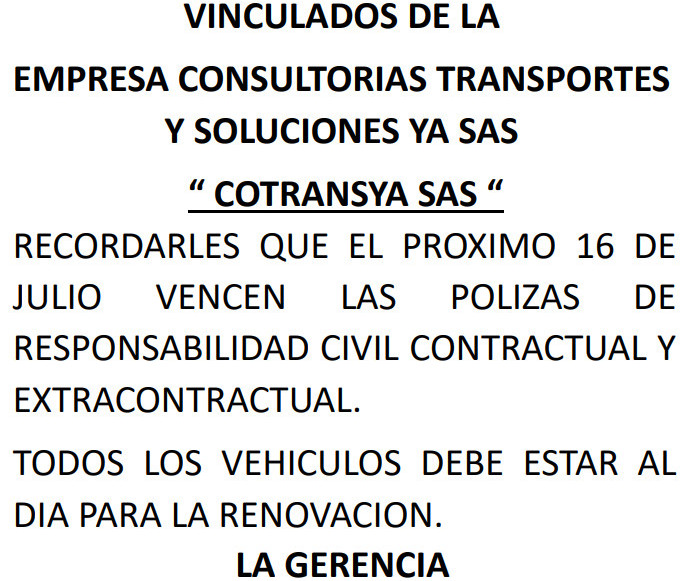 VINCULADOS DE LA
EMPRESA CONSULTORIAS TRANSPORTES Y SOLUCIONES YA SAS
“ COTRANSYA SAS “

RECORDARLES QUE EL PROXIMO 16 DE JULIO VENCEN LAS POLIZAS DE RESPONSABILIDAD CIVIL CONTRACTUAL Y EXTRACONTRACTUAL.

TODOS LOS VEHICULOS DEBE ESTAR AL DIA PARA LA RENOVACION.

LA GERENCIA